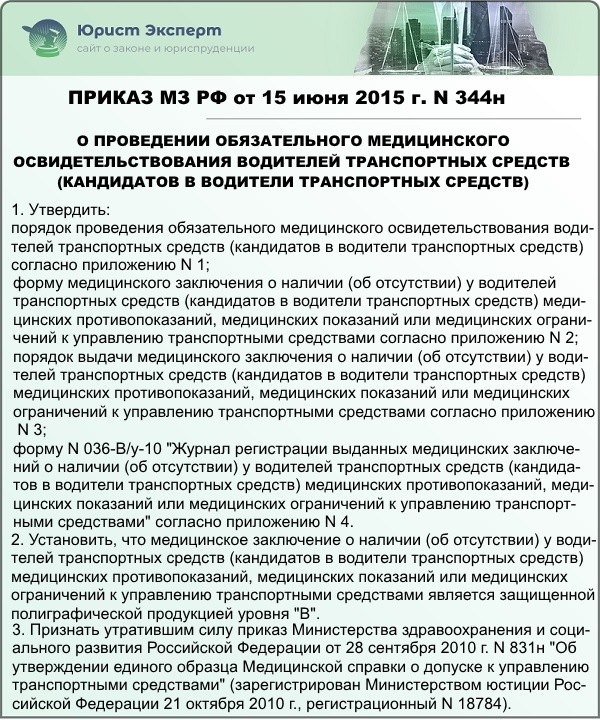 Юрист Эксперт
сайт о законе и юриспруденции

ПРИКАЗ МЗ РФ от 15 июня 2015 г. N 344н

О ПРОВЕДЕНИИ ОБЯЗАТЕЛЬНОГО МЕДИЦИНСКОГО ОСВИДЕТЕЛЬСТВОВАНИЯ ВОДИТЕЛЕЙ ТРАНСПОРТНЫХ СРЕДСТВ (КАНДИДАТОВ В ВОДИТЕЛИ ТРАНСПОРТНЫХ СРЕДСТВ)

1. Утвердить:
порядок проведения обязательного медицинского освидетельствования водителей транспортных средств (кандидатов в водители транспортных средств) согласно приложению N 1;
форму медицинского заключения о наличии (об отсутствии) у водителей транспортных средств (кандидатов в водители транспортных средств) медицинских противопоказаний, медицинских показаний или медицинских ограничений к управлению транспортными средствами согласно приложению N 2;
порядок выдачи медицинского заключения о наличии (об отсутствии) у водителей транспортных средств (кандидатов в водители транспортных средств) медицинских противопоказаний, медицинских показаний или медицинских ограничений к управлению транспортными средствами согласно приложению N 3;
форму N 036-В/у-10 "Журнал регистрации выданных медицинских заключений о наличии (об отсутствии) у водителей транспортных средств (кандидатов в водители транспортных средств) медицинских противопоказаний, медицинских показаний или медицинских ограничений к управлению транспортными средствами" согласно приложению N 4.
2. Установить, что медицинское заключение о наличии (об отсутствии) у водителей транспортных средств (кандидатов в водители транспортных средств) медицинских противопоказаний, медицинских показаний или медицинских ограничений к управлению транспортными средствами является защищенной полиграфической продукцией уровня "В".
3. Признать утратившим силу приказ Министерства здравоохранения и социального развития Российской Федерации от 28 сентября 2010 г. N 831н "Об утверждении единого образца Медицинской справки о допуске к управлению транспортными средствами" (зарегистрирован Министерством юстиции Российской Федерации 21 октября 2010 г., регистрационный N 18784).